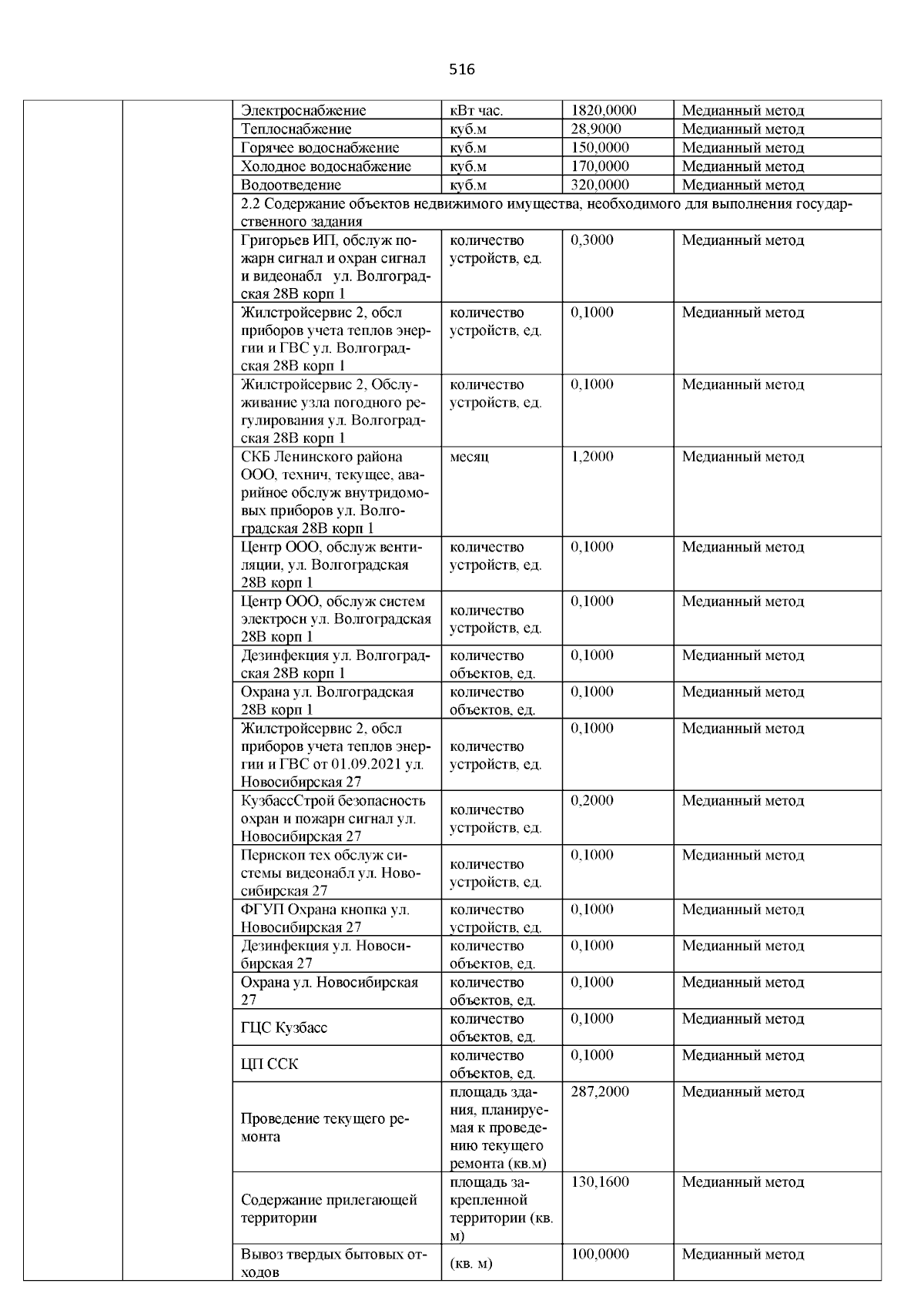 516

| | | | | | |
|---|---|---|---|---|---|
| | | Электроснабжение | кВт час. | 1820,0000 | Медианный метод |
| | | Теплоснабжение | куб.м | 28,9000 | Медианный метод |
| | | Горячее водоснабжение | куб.м | 150,0000 | Медианный метод |
| | | Холодное водоснабжение | куб.м | 170,0000 | Медианный метод |
| | | Водоотведение | куб.м | 320,0000 | Медианный метод |
| | | 2.2 Содержание объектов недвижимого имущества, необходимого для выполнения государственного задания | | | |
| | | Григорьев ИП, обслуж пожарн сигнал и охран сигнал и видеонабл ул. Волгоградская 28В корп 1 | количество устройств, ед. | 0,3000 | Медианный метод |
| | | Жилстройсервис 2, обсл приборов учета теплов энергии и ГВС ул. Волгоградская 28В корп 1 | количество устройств, ед. | 0,1000 | Медианный метод |
| | | Жилстройсервис 2, Обслуживание узла погодного регулирования ул. Волгоградская 28В корп 1 | количество устройств, ед. | 0,1000 | Медианный метод |
| | | СКБ Ленинского района ООО, технич, текущее, аварийное обслуж внутридомовых приборов ул. Волгоградская 28В корп 1 | месяц | 1,2000 | Медианный метод |
| | | Центр ООО, обслуж вентиляции, ул. Волгоградская 28В корп 1 | количество устройств, ед. | 0,1000 | Медианный метод |
| | | Центр ООО, обслуж систем электросн ул. Волгоградская 28В корп 1 | количество устройств, ед. | 0,1000 | Медианный метод |
| | | Дезинфекция ул. Волгоградская 28В корп 1 | количество объектов, ед. | 0,1000 | Медианный метод |
| | | Охрана ул. Волгоградская 28В корп 1 | количество объектов, ед. | 0,1000 | Медианный метод |
| | | Жилстройсервис 2, обсл приборов учета теплов энергии и ГВС от 01.09.2021 ул. Новосибирская 27 | количество устройств, ед. | 0,1000 | Медианный метод |
| | | КузбассСтрой безопасность охран и пожарн сигнал ул. Новосибирская 27 | количество устройств, ед. | 0,2000 | Медианный метод |
| | | Перископ тех обслуж системы видеонабл ул. Новосибирская 27 | количество устройств, ед. | 0,1000 | Медианный метод |
| | | ФГУП Охрана кнопка ул. Новосибирская 27 | количество устройств, ед. | 0,1000 | Медианный метод |
| | | Дезинфекция ул. Новосибирская 27 | количество объектов, ед. | 0,1000 | Медианный метод |
| | | Охрана ул. Новосибирская 27 | количество объектов, ед. | 0,1000 | Медианный метод |
| | | ГЦС Кузбасс | количество объектов, ед. | 0,1000 | Медианный метод |
| | | ЦП ССК | количество объектов, ед. | 0,1000 | Медианный метод |
| | | Проведение текущего ремонта | площадь здания, планируемая к проведению текущего ремонта (кв.м) | 287,2000 | Медианный метод |
| | | Содержание прилегающей территории | площадь закрепленной территории (кв. м) | 130,1600 | Медианный метод |
| | | Вывоз твердых бытовых отходов | (кв. м) | 100,0000 | Медианный метод |